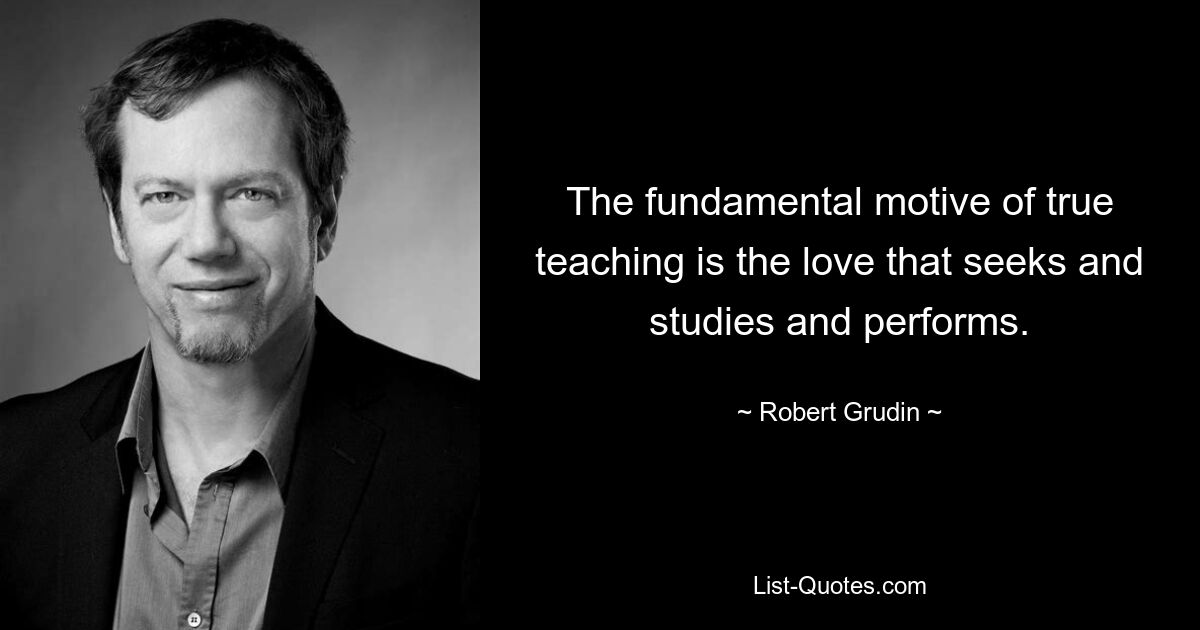 The fundamental motive of true teaching is the love that seeks and studies and performs.

~ Robert Grudin ~

List-Quotes.com